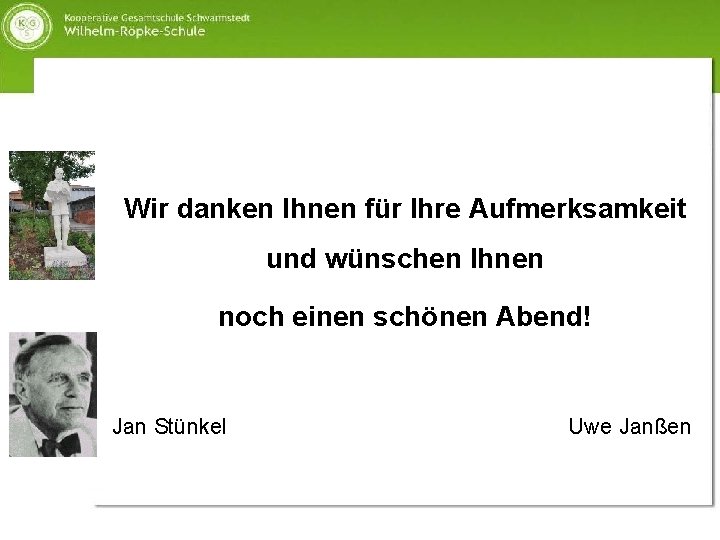 KGS

Kooperative Gesamtschule Schwarmstedt
Wilhelm-Röpke-Schule

Wir danken Ihnen für Ihre Aufmerksamkeit

und wünschen Ihnen

noch einen schönen Abend!

Jan Stünkel

Uwe Janßen